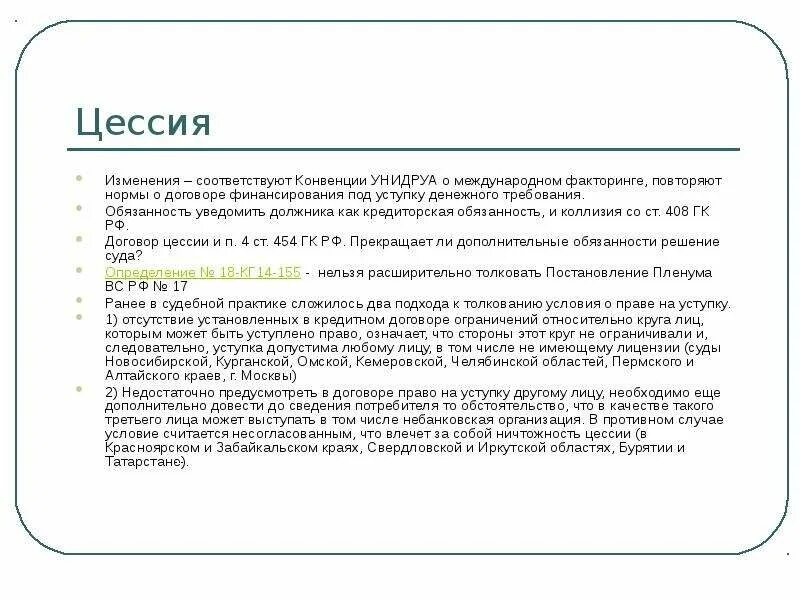 Цессия

Изменения – соответствуют Конвенции УНИДРУА о международном факторинге, повторяют нормы о договоре финансирования под уступку денежного требования.

Обязанность уведомить должника как кредиторская обязанность, и коллизия со ст. 408 ГК РФ.

Договор цессии и п. 4 ст. 454 ГК РФ. Прекращает ли дополнительные обязанности решение суда?

Определение № 18-КГ14-155 - нельзя расширительно толковать Постановление Пленума ВС РФ № 17

Ранее в судебной практике сложилось два подхода к толкованию условия о праве на уступку.

1) отсутствие установленных в кредитном договоре ограничений относительно круга лиц, которым может быть уступлено право, означает, что стороны этот круг не ограничивали и, следовательно, уступка допустима любому лицу, в том числе не имеющему лицензии (суды Новосибирской, Курганской, Омской, Кемеровской, Челябинской областей, Пермского и Алтайского краев, г. Москвы)

2) Недостаточно предусмотреть в договоре право на уступку другому лицу, необходимо еще дополнительно довести до сведения потребителя то обстоятельство, что в качестве такого третьего лица может выступать в том числе небанковская организация. В противном случае условие считается несогласованным, что влечет за собой ничтожность цессии (в Красноярском и Забайкальском краях, Свердловской и Иркутской областях, Бурятии и Татарстане).